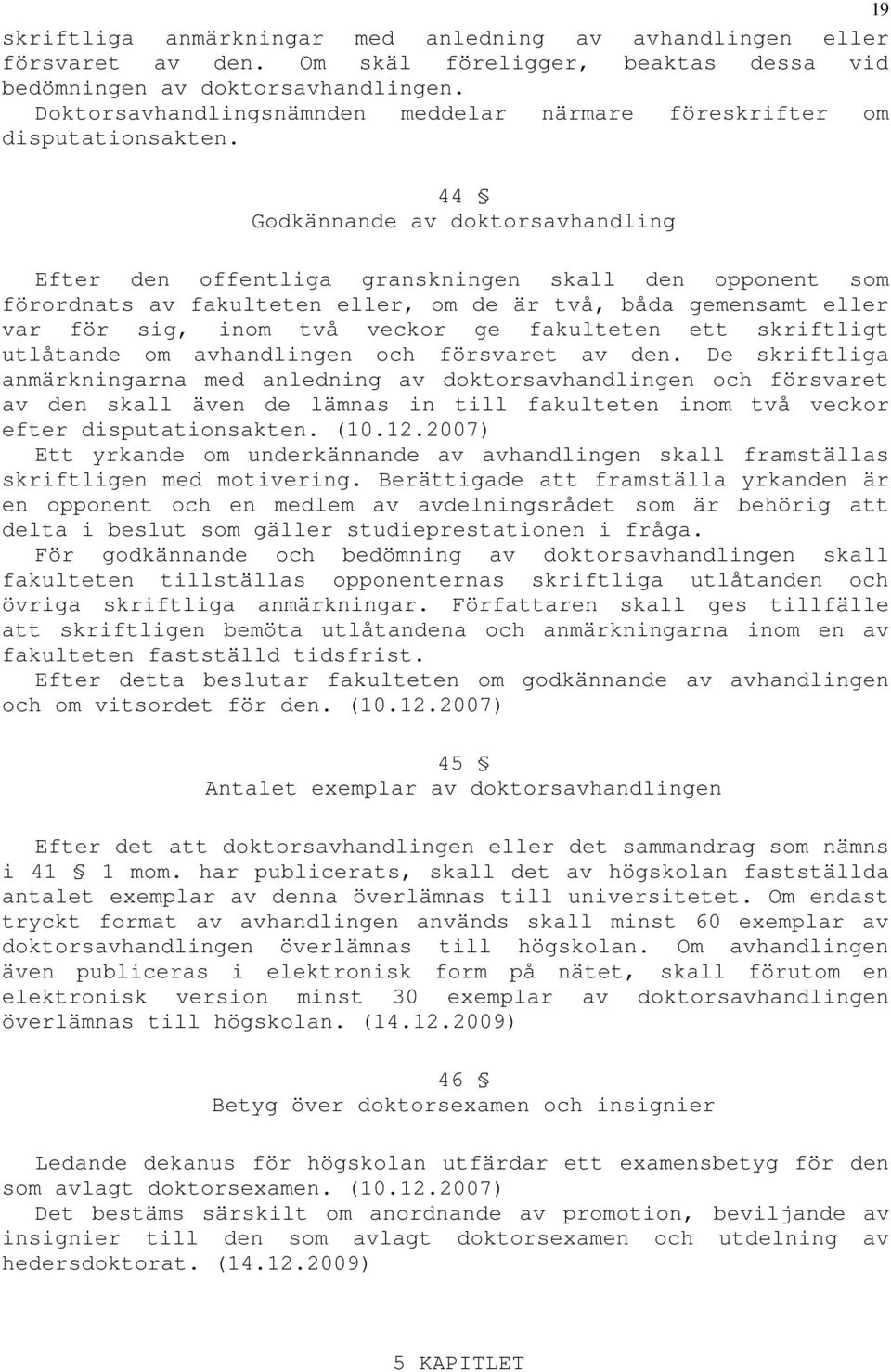 19

skriftliga anmärkningar med anledning av avhandlingen eller försvaret av den. Om skäl föreligger, beaktas dessa vid bedömningen av doktorsavhandlingen.
Doktorsavhandlingsnämnden meddelar närmare föreskrifter om disputationsakten.

44 §
Godkännande av doktorsavhandling

Efter den offentliga granskningen skall den opponent som förordnats av fakulteten eller, om de är två, båda gemensamt eller var för sig, inom två veckor ge fakulteten ett skriftligt utlåtande om avhandlingen och försvaret av den. De skriftliga anmärkningarna med anledning av doktorsavhandlingen och försvaret av den skall även de lämnas in till fakulteten inom två veckor efter disputationsakten. (10.12.2007)
Ett yrkande om underkännande av avhandlingen skall framställas skriftligen med motivering. Berättigade att framställa yrkanden är en opponent och en medlem av avdelningsrådet som är behörig att delta i beslut som gäller studieprestationen i fråga.
För godkännande och bedömning av doktorsavhandlingen skall fakulteten tillställas opponenternas skriftliga utlåtanden och övriga skriftliga anmärkningar. Författaren skall ges tillfälle att skriftligen bemöta utlåtandena och anmärkningarna inom en av fakulteten fastställd tidsfrist.
Efter detta beslutar fakulteten om godkännande av avhandlingen och om vitsordet för den. (10.12.2007)

45 §
Antalet exemplar av doktorsavhandlingen

Efter det att doktorsavhandlingen eller det sammandrag som nämns i 41 § 1 mom. har publicerats, skall det av högskolan fastställda antalet exemplar av denna överlämnas till universitetet. Om endast tryckt format av avhandlingen används skall minst 60 exemplar av doktorsavhandlingen överlämnas till högskolan. Om avhandlingen även publiceras i elektronisk form på nätet, skall förutom en elektronisk version minst 30 exemplar av doktorsavhandlingen överlämnas till högskolan. (14.12.2009)

46 §
Betyg över doktorsexamen och insignier

Ledande dekanus för högskolan utfärdar ett examensbetyg för den som avlagt doktorsexamen. (10.12.2007)
Det bestäms särskilt om anordnande av promotion, beviljande av insignier till den som avlagt doktorsexamen och utdelning av hedersdoktorat. (14.12.2009)

5 KAPITLET